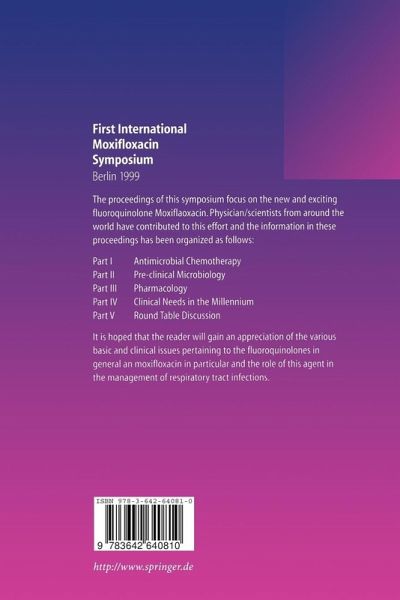 First International
Moxifloxacin
Symposium
Berlin 1999

The proceedings of this symposium focus on the new and exciting fluoroquinolone Moxiflaoxacin. Physician/scientists from around the world have contributed to this effort and the information in these proceedings has been organized as follows:

Part I Antimicrobial Chemotherapy
Part II Pre-clinical Microbiology
Part III Pharmacology
Part IV Clinical Needs in the Millennium
Part V Round Table Discussion

It is hoped that the reader will gain an appreciation of the various basic and clinical issues pertaining to the fluoroquinolones in general an moxifloxacin in particular and the role of this agent in the management of respiratory tract infections.

ISBN 978-3-642-64081-0

9 783642 640810

http://www.springer.de